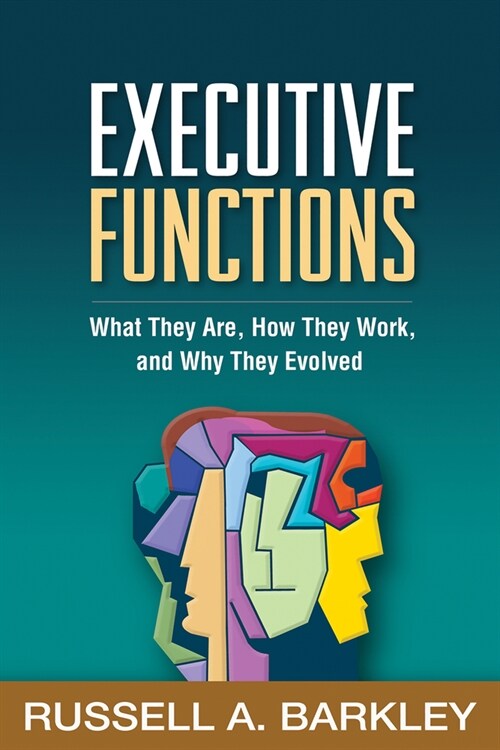 EXECUTIVE FUNCTIONS

What They Are, How They Work, and Why They Evolved

RUSSELL A. BARKLEY